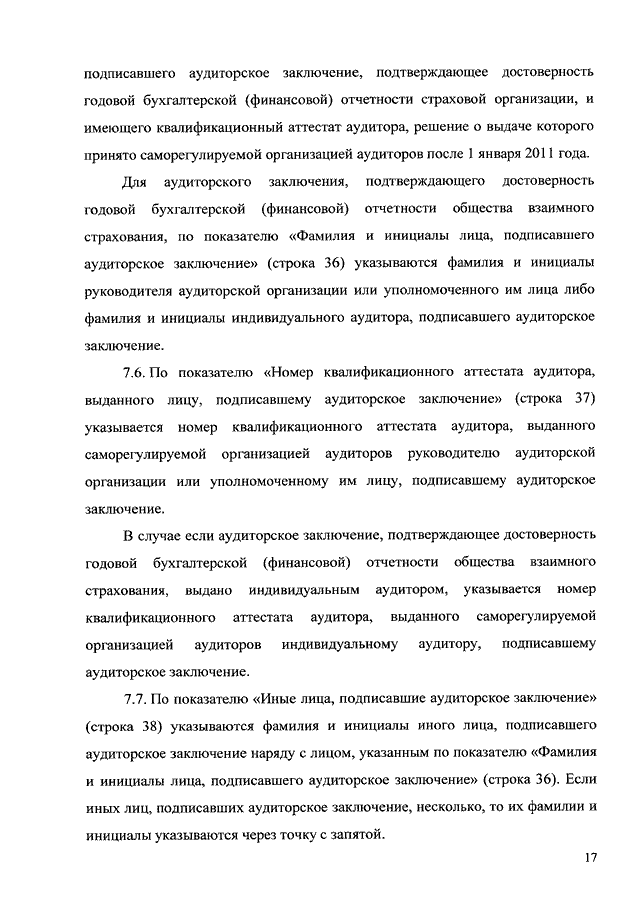 подписавшего аудиторское заключение, подтверждающее достоверность годовой бухгалтерской (финансовой) отчетности страховой организации, и имеющего квалификационный аттестат аудитора, решение о выдаче которого принято саморегулируемой организацией аудиторов после 1 января 2011 года.

Для аудиторского заключения, подтверждающего достоверность годовой бухгалтерской (финансовой) отчетности общества взаимного страхования, по показателю «Фамилия и инициалы лица, подписавшего аудиторское заключение» (строка 36) указываются фамилия и инициалы руководителя аудиторской организации или уполномоченного им лица либо фамилия и инициалы индивидуального аудитора, подписавшего аудиторское заключение.

7.6. По показателю «Номер квалификационного аттестата аудитора, выданного лицу, подписавшему аудиторское заключение» (строка 37) указывается номер квалификационного аттестата аудитора, выданного саморегулируемой организацией аудиторов руководителю аудиторской организации или уполномоченному им лицу, подписавшему аудиторское заключение.

В случае если аудиторское заключение, подтверждающее достоверность годовой бухгалтерской (финансовой) отчетности общества взаимного страхования, выдано индивидуальным аудитором, указывается номер квалификационного аттестата аудитора, выданного саморегулируемой организацией аудиторов индивидуальному аудитору, подписавшему аудиторское заключение.

7.7. По показателю «Иные лица, подписавшие аудиторское заключение» (строка 38) указываются фамилия и инициалы иного лица, подписавшего аудиторское заключение наряду с лицом, указанным по показателю «Фамилия и инициалы лица, подписавшего аудиторское заключение» (строка 36). Если иных лиц, подписавших аудиторское заключение, несколько, то их фамилии и инициалы указываются через точку с запятой.

17